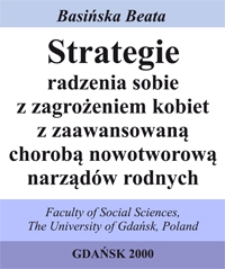 Basińska Beata

Strategie
radzenia sobie
z zagrożeniem kobiet
z zaawansowaną
chorobą nowotworową
narządów rodnych

Faculty of Social Sciences,
The University of Gdańsk, Poland

GDAŃSK 2000